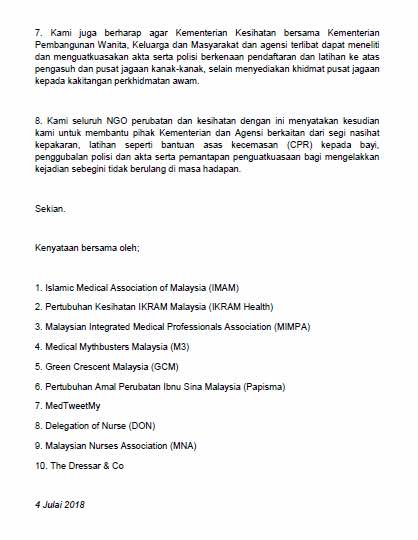 7. Kami juga berharap agar Kementerian Kesihatan bersama Kementerian Pembangunan Wanita, Keluarga dan Masyarakat dan agensi terlibat dapat meneliti dan menguatkuasakan akta serta polisi berkenaan pendaftaran dan latihan ke atas pengasuh dan pusat jagaan kanak-kanak, selain menyediakan khidmat pusat jagaan kepada kakitangan perkhidmatan awam.

8. Kami seluruh NGO perubatan dan kesihatan dengan ini menyatakan kesudian kami untuk membantu pihak Kementerian dan Agensi berkaitan dari segi nasihat kepakaran, latihan seperti bantuan asas kecemasan (CPR) kepada bayi, penggubalan polisi dan akta serta pemantapan penguatkuasaan bagi mengelakkan kejadian sebegini tidak berulang di masa hadapan.

Sekian.

Kenyataan bersama oleh;

1. Islamic Medical Association of Malaysia (IMAM)

2. Pertubuhan Kesihatan IKRAM Malaysia (IKRAM Health)

3. Malaysian Integrated Medical Professionals Association (MIMPA)

4. Medical Mythbusters Malaysia (M3)

5. Green Crescent Malaysia (GCM)

6. Pertubuhan Amal Perubatan Ibnu Sina Malaysia (Papisma)

7. MedTweetMy

8. Delegation of Nurse (DON)

9. Malaysian Nurses Association (MNA)

10. The Dressar & Co

4 Julai 2018